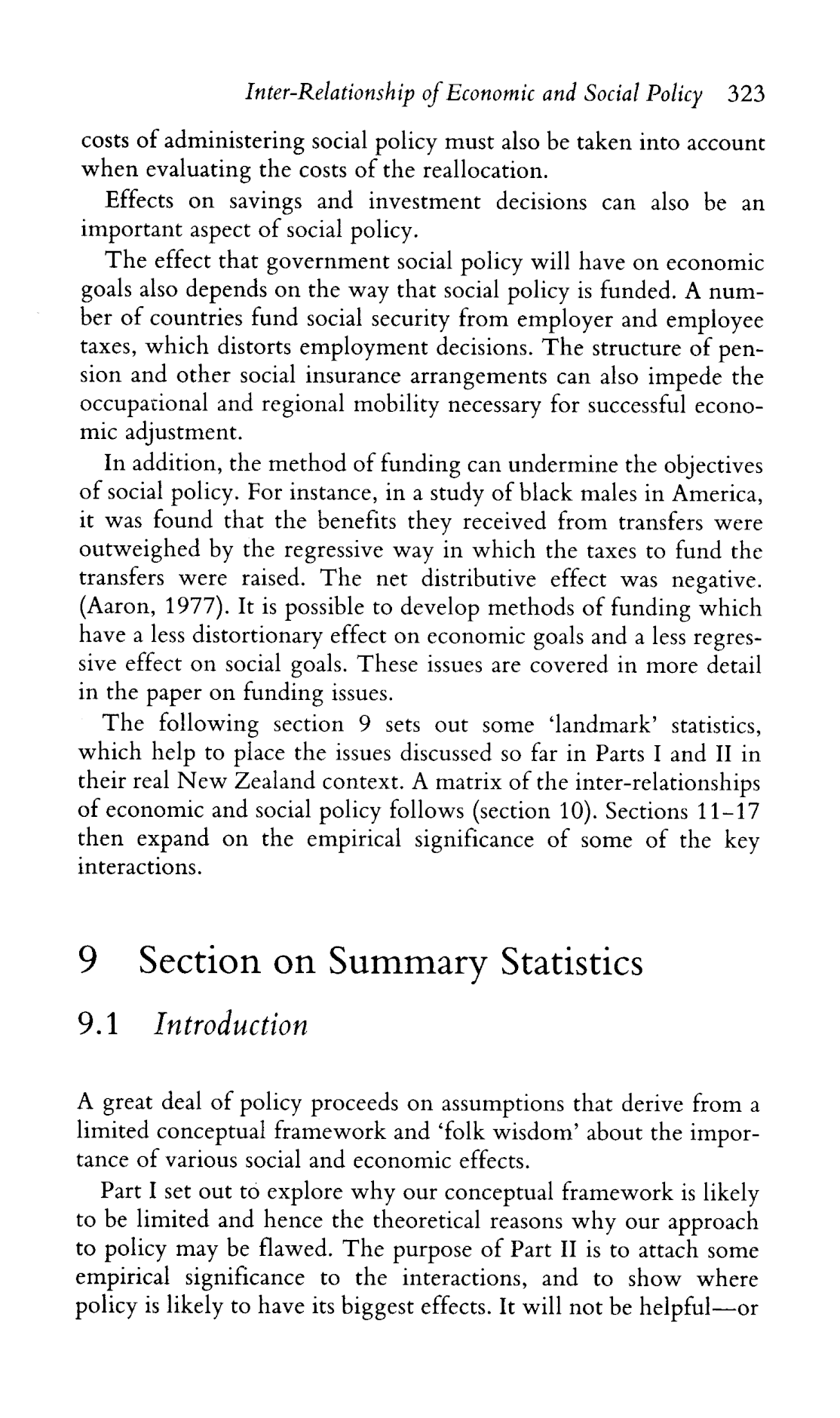 Inter-Relationship of Economic and Social Policy 323

costs of administering social policy must also be taken into account when evaluating the costs of the reallocation.

Effects on savings and investment decisions can also be an important aspect of social policy.

The effect that government social policy will have on economic goals also depends on the way that social policy is funded. A number of countries fund social security from employer and employee taxes, which distorts employment decisions. The structure of pension and other social insurance arrangements can also impede the occupational and regional mobility necessary for successful economic adjustment.

In addition, the method of funding can undermine the objectives of social policy. For instance, in a study of black males in America, it was found that the benefits they received from transfers were outweighed by the regressive way in which the taxes to fund the transfers were raised. The net distributive effect was negative. (Aaron, 1977). It is possible to develop methods of funding which have a less distortionary effect on economic goals and a less regressive effect on social goals. These issues are covered in more detail in the paper on funding issues.

The following section 9 sets out some 'landmark' statistics, which help to place the issues discussed so far in Parts I and II in their real New Zealand context. A matrix of the inter-relationships of economic and social policy follows (section 10). Sections 11–17 then expand on the empirical significance of some of the key interactions.

9 Section on Summary Statistics

9.1 Introduction

A great deal of policy proceeds on assumptions that derive from a limited conceptual framework and 'folk wisdom' about the importance of various social and economic effects.

Part I set out to explore why our conceptual framework is likely to be limited and hence the theoretical reasons why our approach to policy may be flawed. The purpose of Part II is to attach some empirical significance to the interactions, and to show where policy is likely to have its biggest effects. It will not be helpful—or